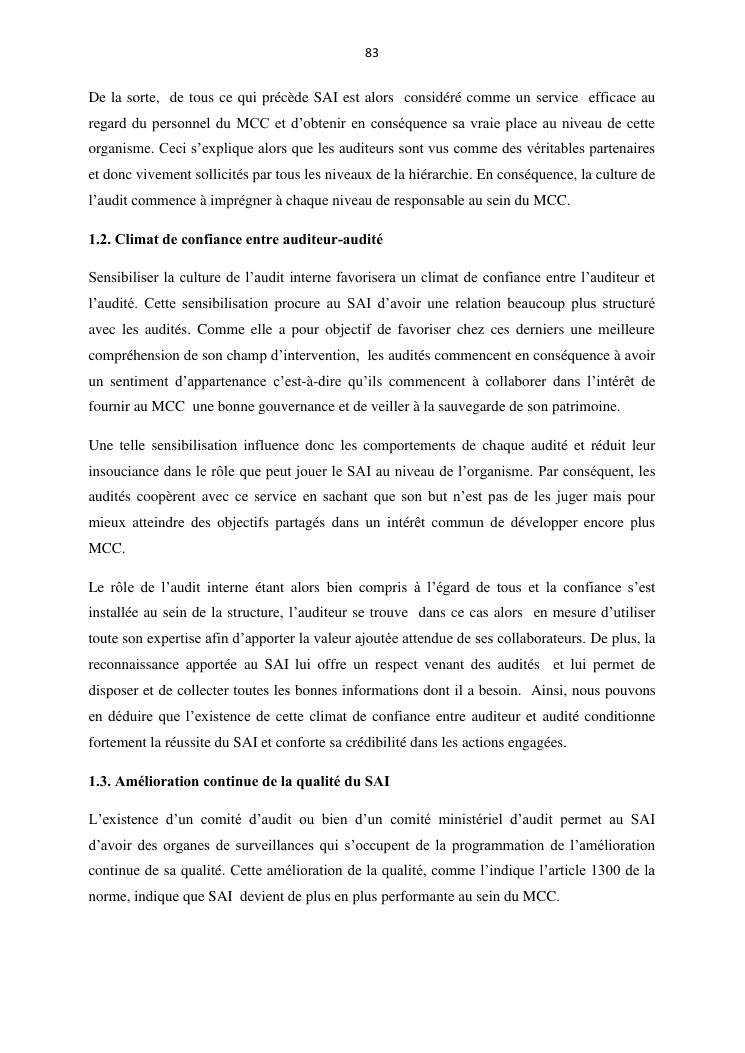 83

De la sorte, de tous ce qui précède SAI est alors considéré comme un service efficace au regard du personnel du MCC et d'obtenir en conséquence sa vraie place au niveau de cette organisme. Ceci s'explique alors que les auditeurs sont vus comme des véritables partenaires et donc vivement sollicités par tous les niveaux de la hiérarchie. En conséquence, la culture de l'audit commence à imprégner à chaque niveau de responsable au sein du MCC.

1.2. Climat de confiance entre auditeur-audité

Sensibiliser la culture de l'audit interne favorisera un climat de confiance entre l'auditeur et l'audité. Cette sensibilisation procure au SAI d'avoir une relation beaucoup plus structuré avec les audités. Comme elle a pour objectif de favoriser chez ces derniers une meilleure compréhension de son champ d'intervention, les audités commencent en conséquence à avoir un sentiment d'appartenance c'est-à-dire qu'ils commencent à collaborer dans l'intérêt de fournir au MCC une bonne gouvernance et de veiller à la sauvegarde de son patrimoine.

Une telle sensibilisation influence donc les comportements de chaque audité et réduit leur insouciance dans le rôle que peut jouer le SAI au niveau de l'organisme. Par conséquent, les audités coopèrent avec ce service en sachant que son but n'est pas de les juger mais pour mieux atteindre des objectifs partagés dans un intérêt commun de développer encore plus MCC.

Le rôle de l'audit interne étant alors bien compris à l'égard de tous et la confiance s'est installée au sein de la structure, l'auditeur se trouve dans ce cas alors en mesure d'utiliser toute son expertise afin d'apporter la valeur ajoutée attendue de ses collaborateurs. De plus, la reconnaissance apportée au SAI lui offre un respect venant des audités et lui permet de disposer et de collecter toutes les bonnes informations dont il a besoin. Ainsi, nous pouvons en déduire que l'existence de cette climat de confiance entre auditeur et audité conditionne fortement la réussite du SAI et conforte sa crédibilité dans les actions engagées.

1.3. Amélioration continue de la qualité du SAI

L'existence d'un comité d'audit ou bien d'un comité ministériel d'audit permet au SAI d'avoir des organes de surveillances qui s'occupent de la programmation de l'amélioration continue de sa qualité. Cette amélioration de la qualité, comme l'indique l'article 1300 de la norme, indique que SAI devient de plus en plus performante au sein du MCC.